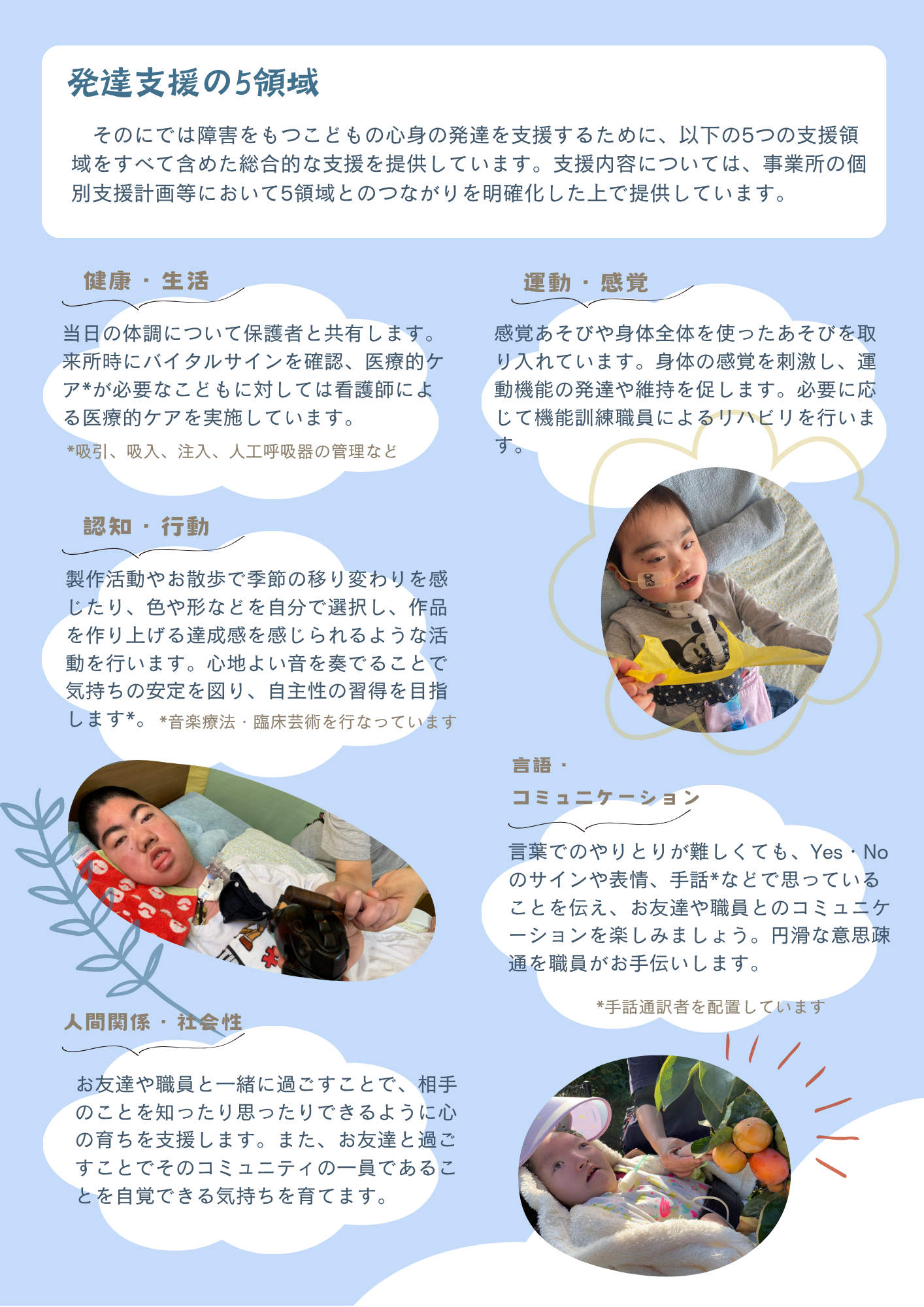 発達支援の5領域

そのにでは障害をもつこどもの心身の発達を支援するために、以下の5つの支援領域をすべて含めた総合的な支援を提供しています。支援内容については、事業所の個別支援計画等において5領域とのつながりを明確化した上で提供しています。

健康・生活

当日の体調について保護者と共有します。来所時にバイタルサインを確認、医療的ケア*が必要なこどもに対しては看護師による医療的ケアを実施しています。

*吸引、吸入、注入、人工呼吸器の管理など

認知・行動

製作活動やお散歩で季節の移り変わりを感じたり、色や形などを自分で選択し、作品を作り上げる達成感を感じられるような活動を行います。心地よい音を奏でることで気持ちの安定を図り、自主性の習得を目指します*。 *音楽療法・臨床芸術を行なっています

人間関係・社会性

お友達や職員と一緒に過ごすことで、相手のことを知ったり思ったりできるように心の育ちを支援します。また、お友達と過ごすことでそのコミュニティの一員であることを自覚できる気持ちを育てます。

運動・感覚

感覚あそびや身体全体を使ったあそびを取り入れています。身体の感覚を刺激し、運動機能の発達や維持を促します。必要に応じて機能訓練職員によるリハビリを行います。

言語・
コミュニケーション

言葉でのやりとりが難しくても、Yes・Noのサインや表情、手話*などで思っていることを伝え、お友達や職員とのコミュニケーションを楽しみましょう。円滑な意思疎通を職員がお手伝いします。

*手話通訳者を配置しています